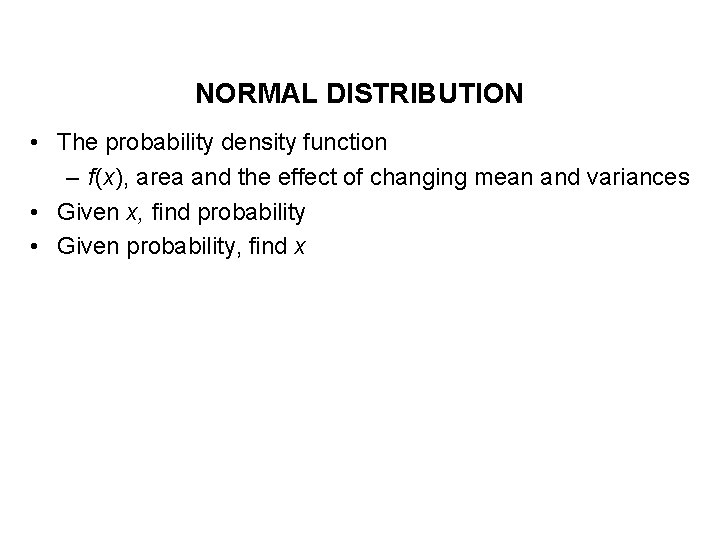 NORMAL DISTRIBUTION

• The probability density function
  – $f(x)$, area and the effect of changing mean and variances
• Given $x$, find probability
• Given probability, find $x$